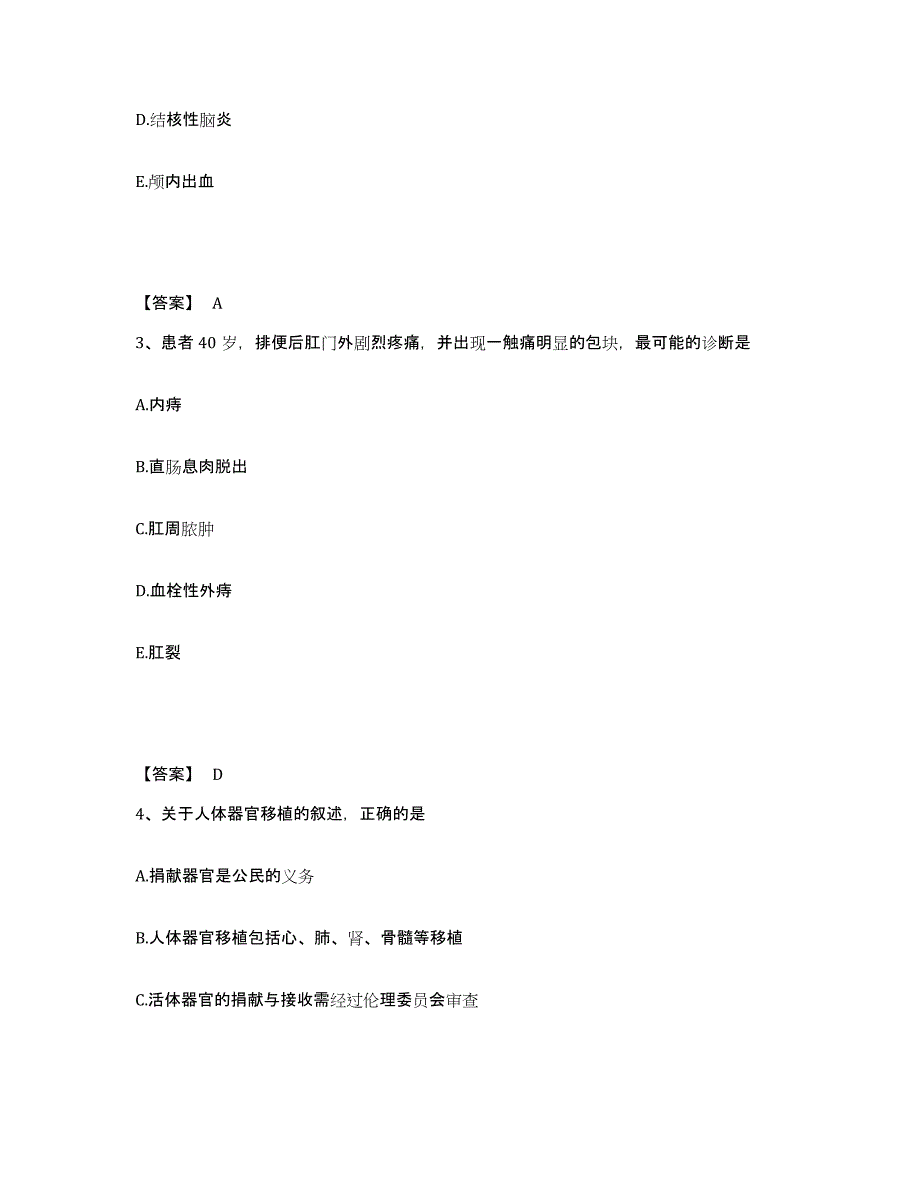 D.结核性脑炎

E.颅内出血

【答案】 A

3、患者 40 岁，排便后肛门外剧烈疼痛，并出现一触痛明显的包块，最可能的诊断是

A.内痔

B.直肠息肉脱出

C.肛周脓肿

D.血栓性外痔

E.肛裂

【答案】 D

4、关于人体器官移植的叙述，正确的是

A.捐献器官是公民的义务

B.人体器官移植包括心、肺、肾、骨髓等移植

C.活体器官的捐献与接收需经过伦理委员会审查